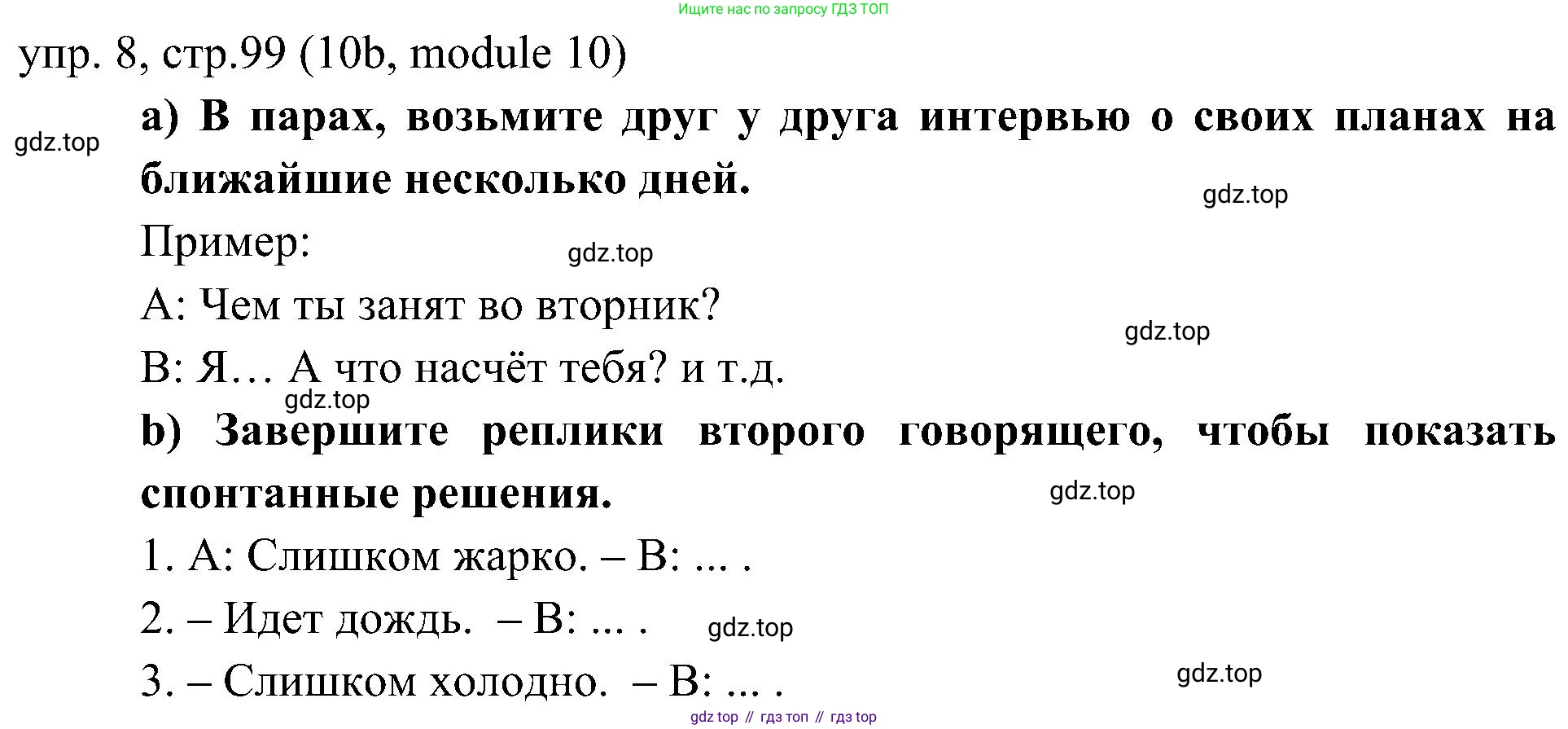 Ищите нас по запросу ГДЗ ТОП

упр. 8, стр.99 (10b, module 10)

a) В парах, возьмите друг у друга интервью о своих планах на ближайшие несколько дней.

Пример:

А: Чем ты занят во вторник?

В: Я… А что насчёт тебя? и т.д.

b) Завершите реплики второго говорящего, чтобы показать спонтанные решения.

1. А: Слишком жарко. – В: ... .

2. – Идет дождь. – В: ... .

3. – Слишком холодно. – В: ... .

gdz top // гдз топ // гдз top

gdz.top